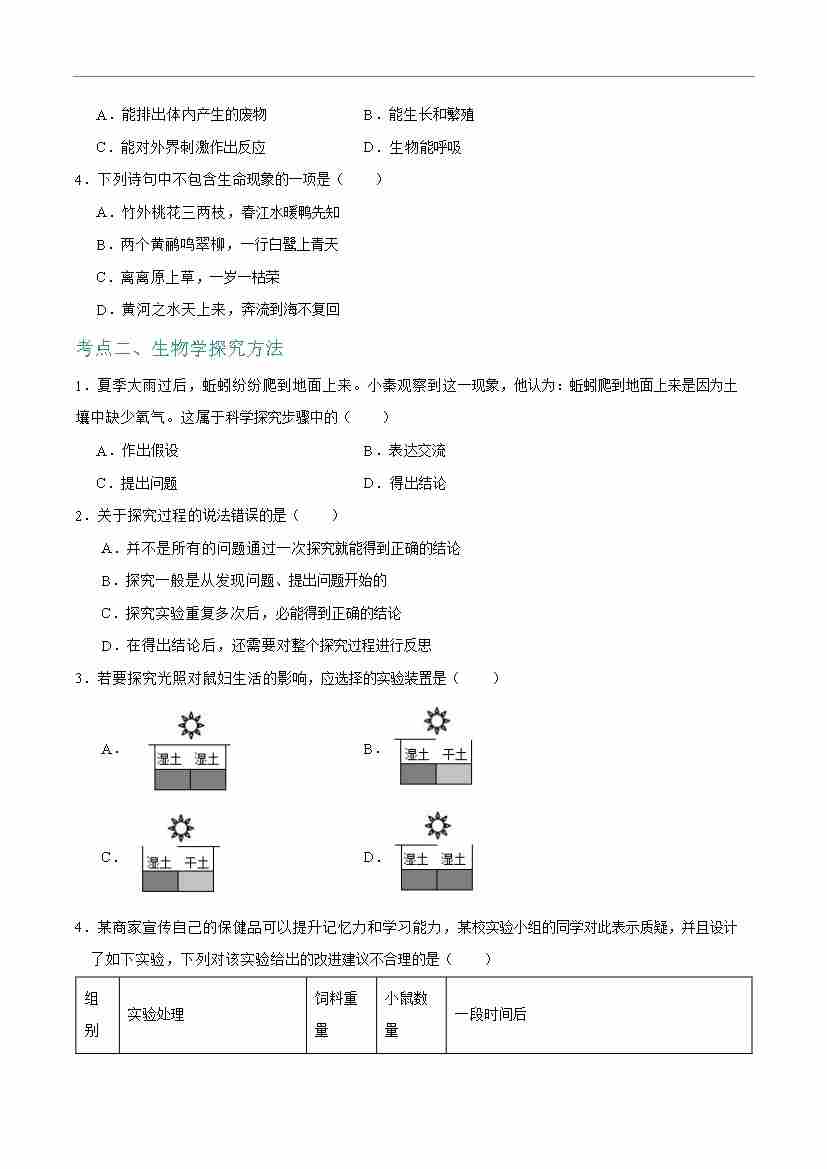 A．能排出体内产生的废物

B．能生长和繁殖

C．能对外界刺激作出反应

D．生物能呼吸

4．下列诗句中不包含生命现象的一项是（　　）

A．竹外桃花三两枝，春江水暖鸭先知

B．两个黄鹂鸣翠柳，一行白鹭上青天

C．离离原上草，一岁一枯荣

D．黄河之水天上来，奔流到海不复回

考点二、生物学探究方法

1．夏季大雨过后，蚯蚓纷纷爬到地面上来。小秦观察到这一现象，他认为：蚯蚓爬到地面上来是因为土壤中缺少氧气。这属于科学探究步骤中的（　　）

A．作出假设

B．表达交流

C．提出问题

D．得出结论

2．关于探究过程的说法错误的是（　　）

A．并不是所有的问题通过一次探究就能得到正确的结论

B．探究一般是从发现问题、提出问题开始的

C．探究实验重复多次后，必能得到正确的结论

D．在得出结论后，还需要对整个探究过程进行反思

3．若要探究光照对鼠妇生活的影响，应选择的实验装置是（　　）

A． 湿土 湿土

B． 湿土 干土

C． 湿土 干土

D． 湿土 湿土

4．某商家宣传自己的保健品可以提升记忆力和学习能力，某校实验小组的同学对此表示质疑，并且设计了如下实验，下列对该实验给出的改进建议不合理的是（　　）

| 组别 | 实验处理 | 饲料重量 | 小鼠数量 | 一段时间后 |
|---|---|---|---|---|